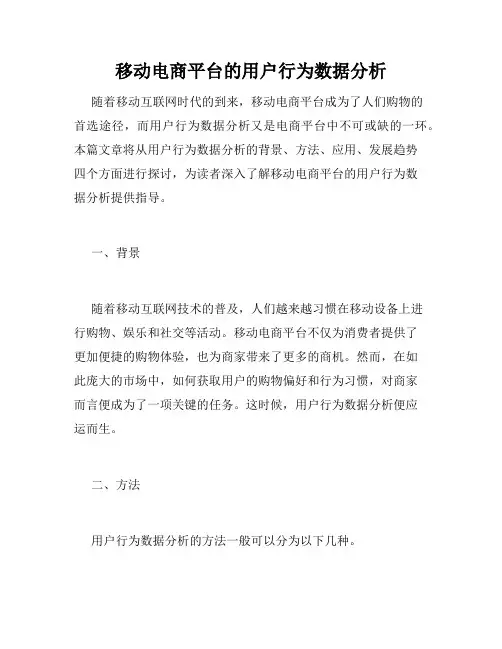 移动电商平台的用户行为数据分析

随着移动互联网时代的到来，移动电商平台成为了人们购物的首选途径，而用户行为数据分析又是电商平台中不可或缺的一环。本篇文章将从用户行为数据分析的背景、方法、应用、发展趋势四个方面进行探讨，为读者深入了解移动电商平台的用户行为数据分析提供指导。

一、背景

随着移动互联网技术的普及，人们越来越习惯在移动设备上进行购物、娱乐和社交等活动。移动电商平台不仅为消费者提供了更加便捷的购物体验，也为商家带来了更多的商机。然而，在如此庞大的市场中，如何获取用户的购物偏好和行为习惯，对商家而言便成为了一项关键的任务。这时候，用户行为数据分析便应运而生。

二、方法

用户行为数据分析的方法一般可以分为以下几种。